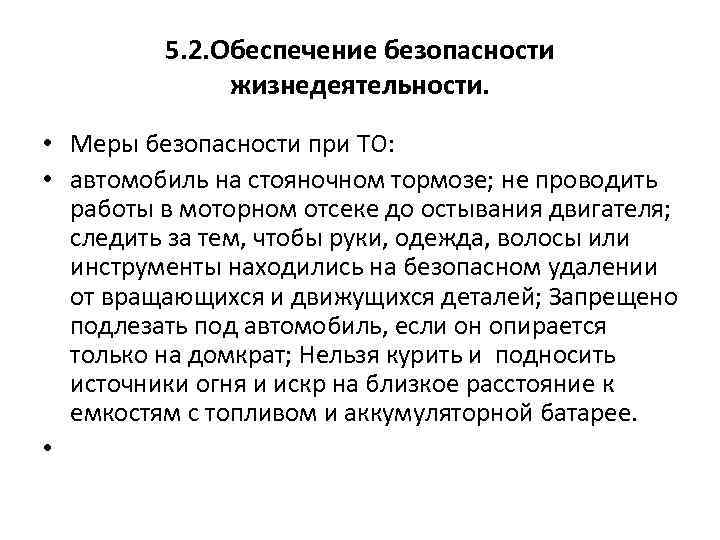 5.2.Обеспечение безопасности жизнедеятельности.

• Меры безопасности при ТО:

• автомобиль на стояночном тормозе; не проводить работы в моторном отсеке до остывания двигателя; следить за тем, чтобы руки, одежда, волосы или инструменты находились на безопасном удалении от вращающихся и движущихся деталей; Запрещено подлезать под автомобиль, если он опирается только на домкрат; Нельзя курить и подносить источники огня и искр на близкое расстояние к емкостям с топливом и аккумуляторной батарее.

•